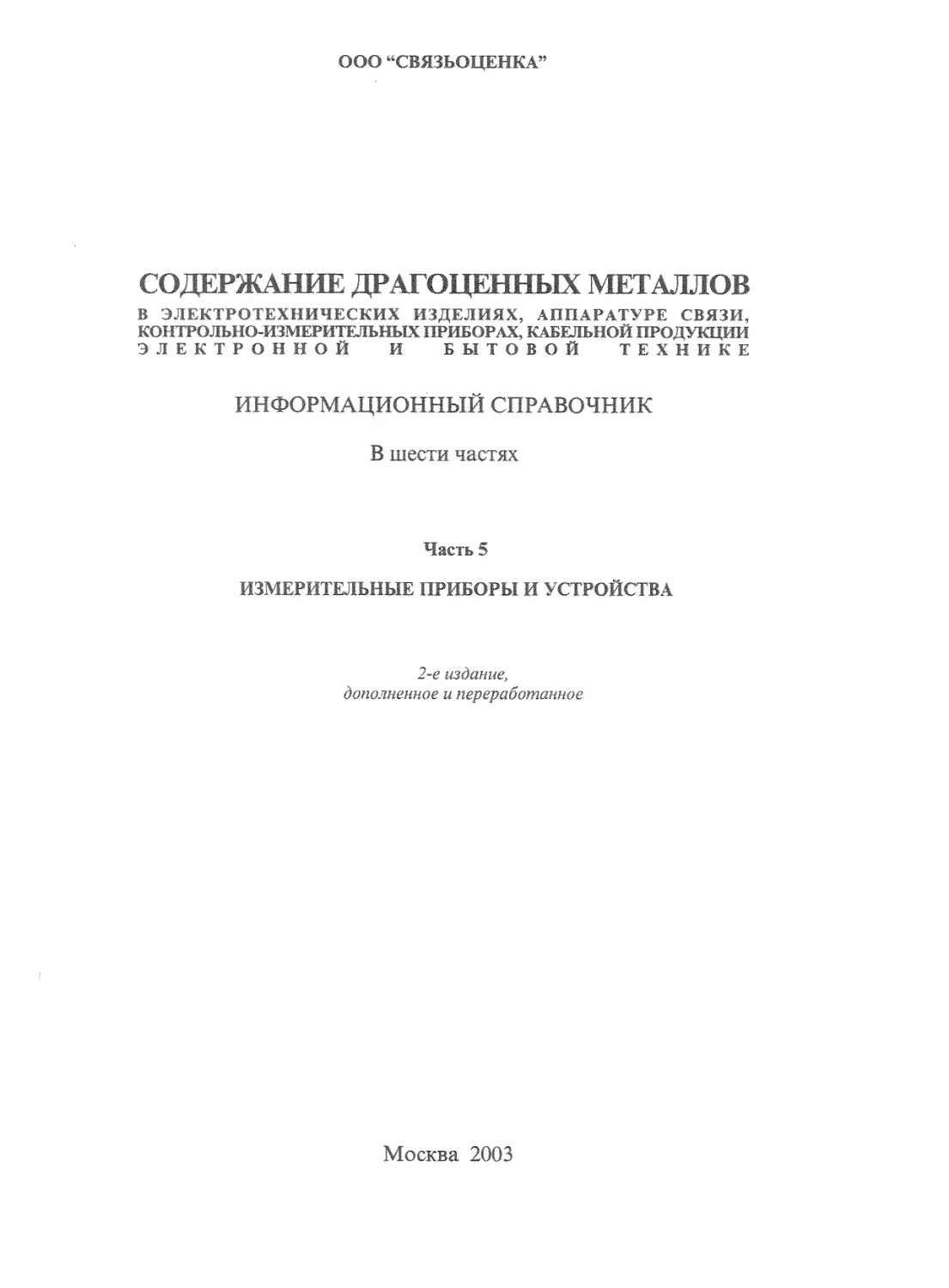 ООО “СВЯЗЬОЦЕНКА”

СОДЕРЖАНИЕ ДРАГОЦЕННЫХ МЕТАЛЛОВ
В ЭЛЕКТРОТЕХНИЧЕСКИХ ИЗДЕЛИЯХ, АППАРАТУРЕ СВЯЗИ, КОНТРОЛЬНО-ИЗМЕРИТЕЛЬНЫХ ПРИБОРАХ, КАБЕЛЬНОЙ ПРОДУКЦИИ ЭЛЕКТРОННОЙ И БЫТОВОЙ ТЕХНИКЕ

ИНФОРМАЦИОННЫЙ СПРАВОЧНИК

В шести частях

Часть 5

ИЗМЕРИТЕЛЬНЫЕ ПРИБОРЫ И УСТРОЙСТВА

2-е издание,
дополненное и переработанное

Москва 2003